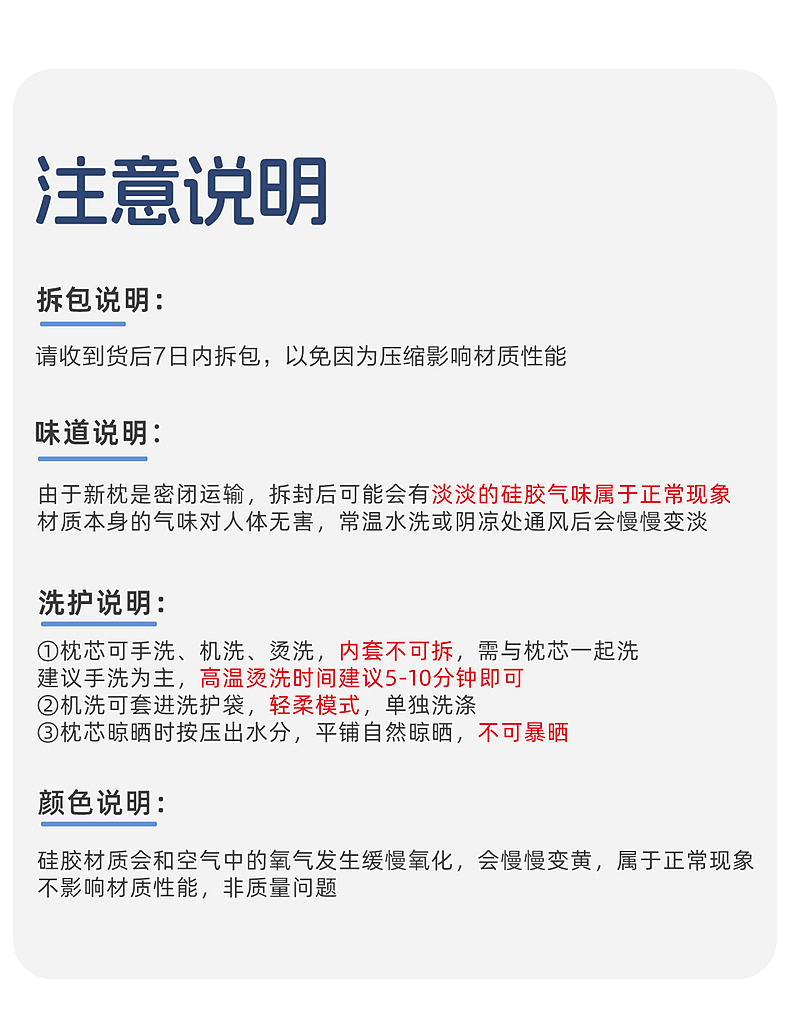 注意说明

拆包说明：

请收到货后7日内拆包，以免因为压缩影响材质性能

味道说明：

由于新枕是密闭运输，拆封后可能会有淡淡的硅胶气味属于正常现象
材质本身的气味对人体无害，常温水洗或阴凉处通风后会慢慢变淡

洗护说明：

①枕芯可手洗、机洗、烫洗，内套不可拆，需与枕芯一起洗
建议手洗为主，高温烫洗时间建议5-10分钟即可
②机洗可套进洗护袋，轻柔模式，单独洗涤
③枕芯晾晒时按压出水分，平铺自然晾晒，不可暴晒

颜色说明：

硅胶材质会和空气中的氧气发生缓慢氧化，会慢慢变黄，属于正常现象
不影响材质性能，非质量问题